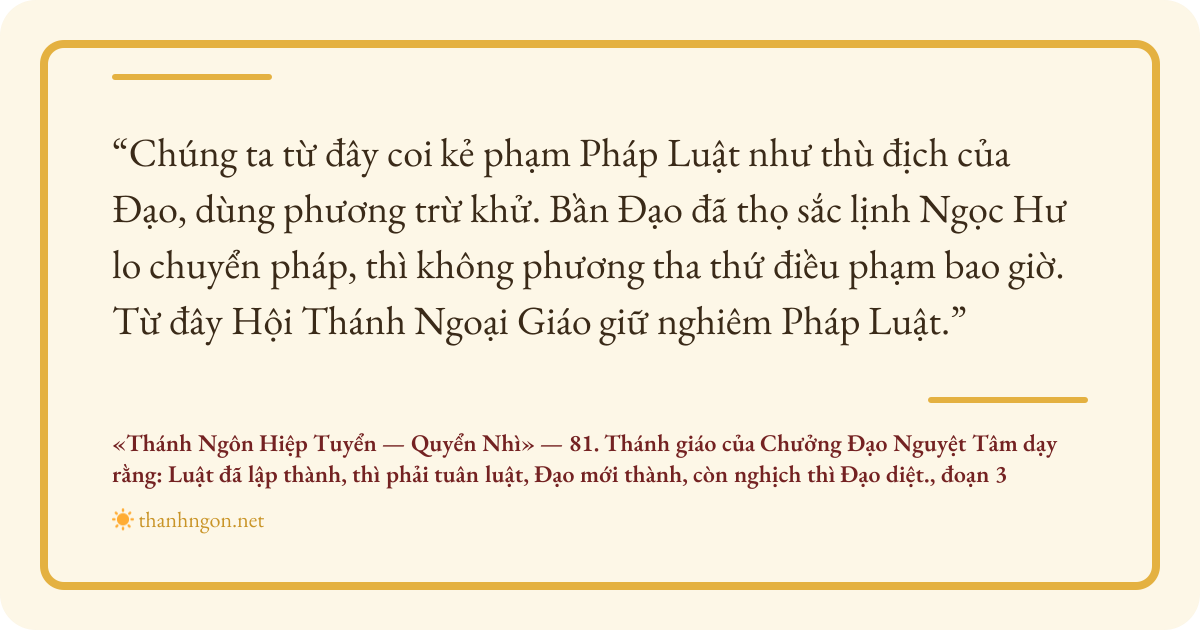 "Chúng ta từ đây coi kẻ phạm Pháp Luật như thù địch của Đạo, dùng phương trừ khử. Bần Đạo đã thọ sắc lịnh Ngọc Hư lo chuyển pháp, thì không phương tha thứ điều phạm bao giờ. Từ đây Hội Thánh Ngoại Giáo giữ nghiêm Pháp Luật."

«Thánh Ngôn Hiệp Tuyển — Quyển Nhì» — 81. Thánh giáo của Chưởng Đạo Nguyệt Tâm dạy rằng: Luật đã lập thành, thì phải tuân luật, Đạo mới thành, còn nghịch thì Đạo diệt., đoạn 3

thanhngon.net